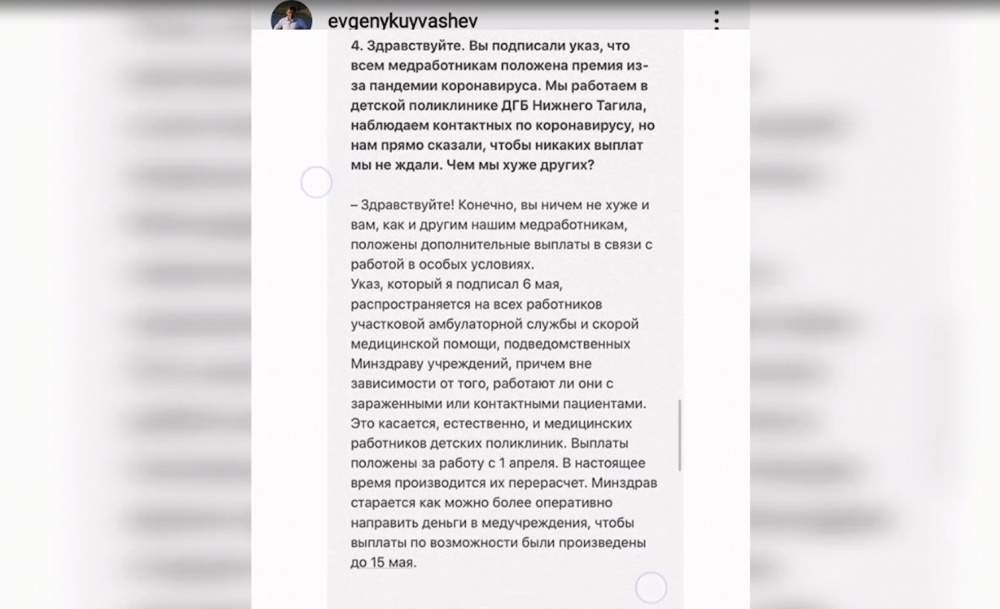 evgenykuyvashev

4. Здравствуйте. Вы подписали указ, что всем медработникам положена премия из-за пандемии коронавируса. Мы работаем в детской поликлинике ДГБ Нижнего Тагила, наблюдаем контактных по коронавирусу, но нам прямо сказали, чтобы никаких выплат мы не ждали. Чем мы хуже других?

– Здравствуйте! Конечно, вы ничем не хуже и вам, как и другим нашим медработникам, положены дополнительные выплаты в связи с работой в особых условиях.
Указ, который я подписал 6 мая, распространяется на всех работников участковой амбулаторной службы и скорой медицинской помощи, подведомственных Минздраву учреждений, причем вне зависимости от того, работают ли они с зараженными или контактными пациентами. Это касается, естественно, и медицинских работников детских поликлиник. Выплаты положены за работу с 1 апреля. В настоящее время производится их перерасчет. Минздрав старается как можно более оперативно направить деньги в медучреждения, чтобы выплаты по возможности были произведены до 15 мая.